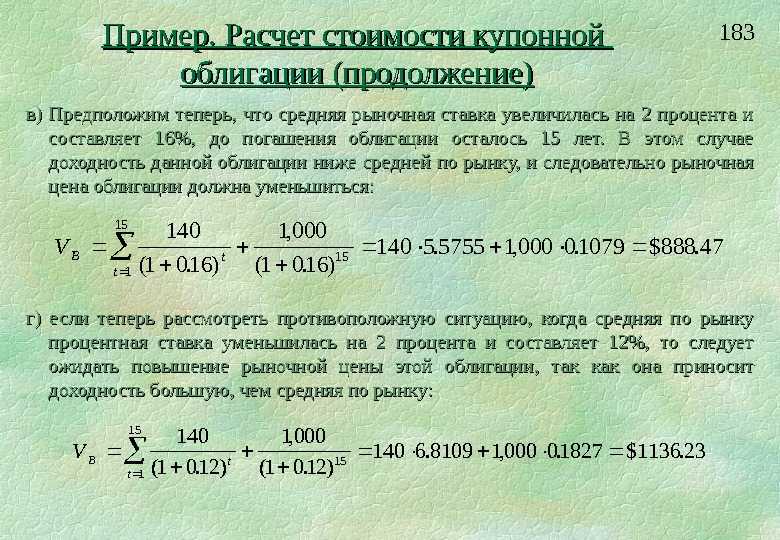 183

Пример. Расчет стоимости купонной облигации (продолжение)

в) Предположим теперь, что средняя рыночная ставка увеличилась на 2 процента и составляет 16%, до погашения облигации осталось 15 лет. В этом случае доходность данной облигации ниже средней по рынку, и следовательно рыночная цена облигации должна уменьшиться:

$V_B = \sum_{t=1}^{15} \frac{140}{(1+0.16)^t} + \frac{1,000}{(1+0.16)^{15}} = 140 \cdot 5.5755 + 1,000 \cdot 0.1079 = \$888.47$

г) если теперь рассмотреть противоположную ситуацию, когда средняя по рынку процентная ставка уменьшилась на 2 процента и составляет 12%, то следует ожидать повышение рыночной цены этой облигации, так как она приносит доходность большую, чем средняя по рынку:

$V_B = \sum_{t=1}^{15} \frac{140}{(1+0.12)^t} + \frac{1,000}{(1+0.12)^{15}} = 140 \cdot 6.8109 + 1,000 \cdot 0.1827 = \$1136.23$